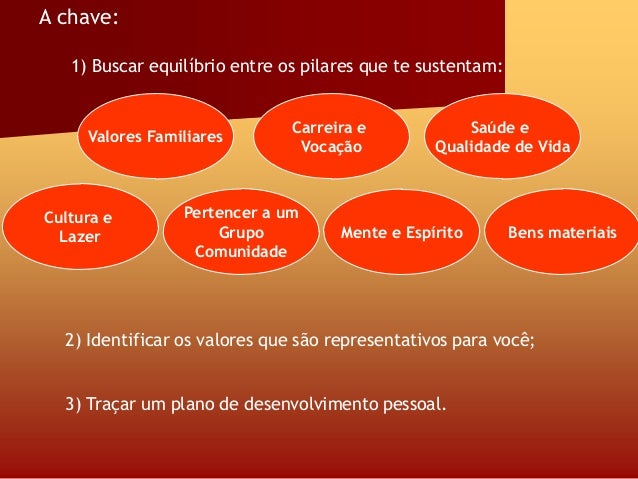 A chave:

1) Buscar equilíbrio entre os pilares que te sustentam:

Valores Familiares

Carreira e Vocação

Saúde e Qualidade de Vida

Cultura e Lazer

Pertencer a um Grupo Comunidade

Mente e Espírito

Bens materiais

2) Identificar os valores que são representativos para você;

3) Traçar um plano de desenvolvimento pessoal.